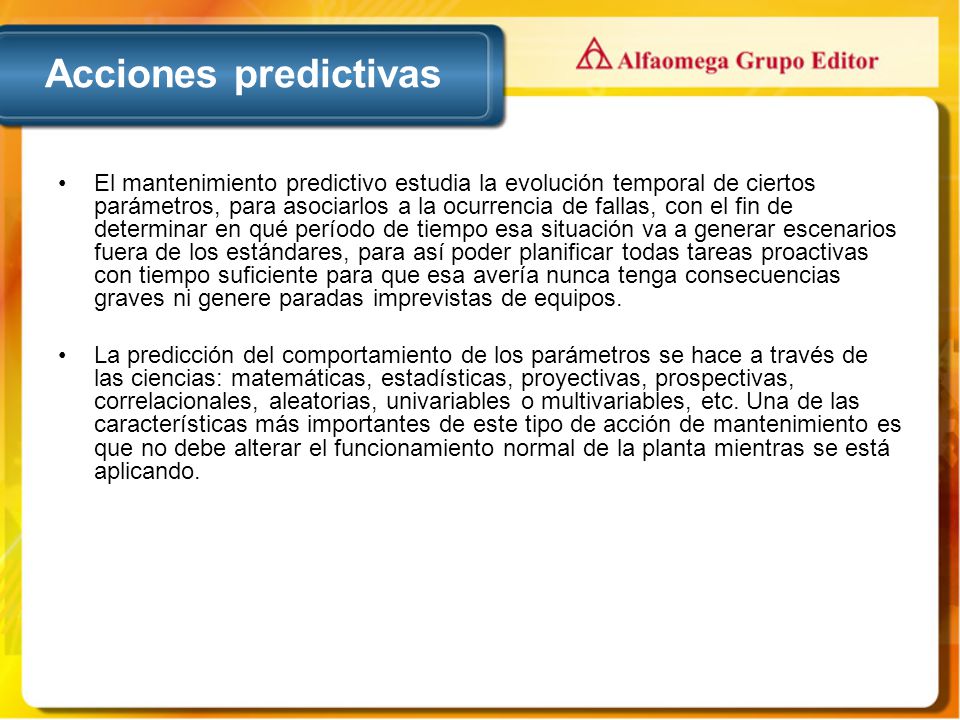 Acciones predictivas

Alfaomega Grupo Editor

• El mantenimiento predictivo estudia la evolución temporal de ciertos parámetros, para asociarlos a la ocurrencia de fallas, con el fin de determinar en qué período de tiempo esa situación va a generar escenarios fuera de los estándares, para así poder planificar todas tareas proactivas con tiempo suficiente para que esa avería nunca tenga consecuencias graves ni genere paradas imprevistas de equipos.

• La predicción del comportamiento de los parámetros se hace a través de las ciencias: matemáticas, estadísticas, proyectivas, prospectivas, correlacionales, aleatorias, univariables o multivariables, etc. Una de las características más importantes de este tipo de acción de mantenimiento es que no debe alterar el funcionamiento normal de la planta mientras se está aplicando.